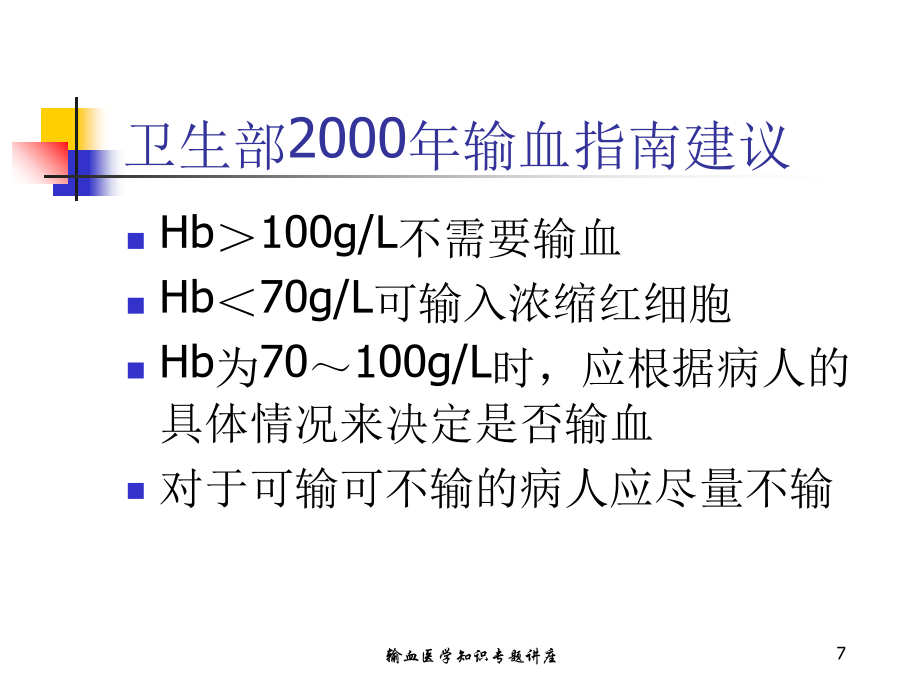 卫生部2000年输血指南建议

■ Hb＞100g/L不需要输血
■ Hb＜70g/L可输入浓缩红细胞
■ Hb为70～100g/L时，应根据病人的具体情况来决定是否输血
■ 对于可输可不输的病人应尽量不输

输血医学知识专题讲座

7